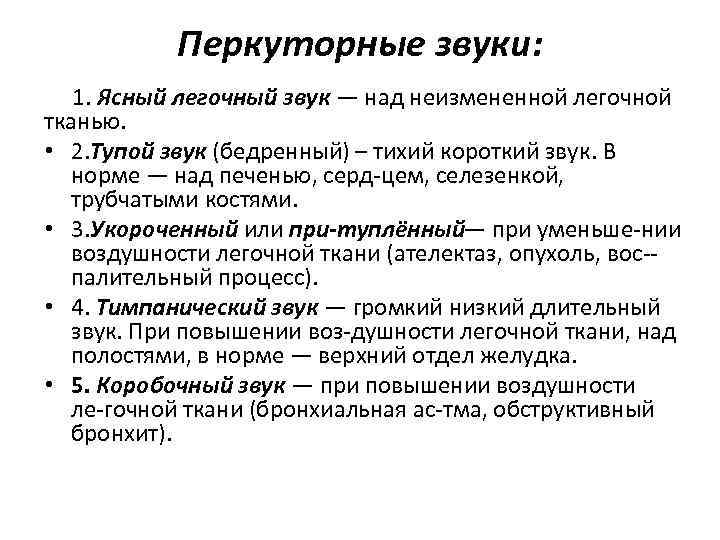 Перкуторные звуки:

1. Ясный легочный звук — над неизмененной легочной тканью.

• 2.Тупой звук (бедренный) – тихий короткий звук. В норме — над печенью, серд-цем, селезенкой, трубчатыми костями.

• 3.Укороченный или при-туплённый— при уменьше-нии воздушности легочной ткани (ателектаз, опухоль, вос--палительный процесс).

• 4. Тимпанический звук — громкий низкий длительный звук. При повышении воз-душности легочной ткани, над полостями, в норме — верхний отдел желудка.

• 5. Коробочный звук — при повышении воздушности ле-гочной ткани (бронхиальная ас-тма, обструктивный бронхит).